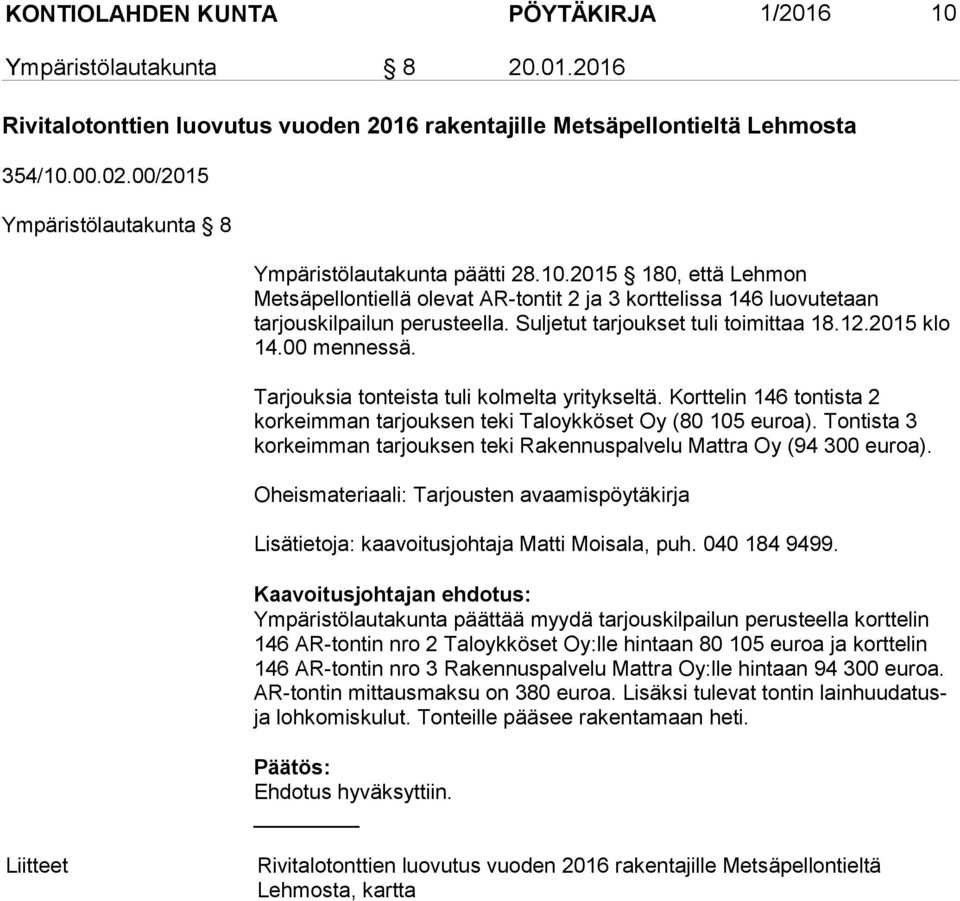 KONTIOLAHDEN KUNTA PÖYTÄKIRJA 1/2016 10

Ympäristölautakunta § 8 20.01.2016

Rivitalotonttien luovutus vuoden 2016 rakentajille Metsäpellontieltä Lehmosta

354/10.00.02.00/2015

Ympäristölautakunta § 8

Ympäristölautakunta päätti 28.10.2015 § 180, että Lehmon Metsäpellontiellä olevat AR-tontit 2 ja 3 korttelissa 146 luovutetaan tarjouskilpailun perusteella. Suljetut tarjoukset tuli toimittaa 18.12.2015 klo 14.00 mennessä.

Tarjouksia tonteista tuli kolmelta yritykseltä. Korttelin 146 tontista 2 korkeimman tarjouksen teki Taloykköset Oy (80 105 euroa). Tontista 3 korkeimman tarjouksen teki Rakennuspalvelu Mattra Oy (94 300 euroa).

Oheismateriaali: Tarjousten avaamispöytäkirja

Lisätietoja: kaavoitusjohtaja Matti Moisala, puh. 040 184 9499.

Kaavoitusjohtajan ehdotus:
Ympäristölautakunta päättää myydä tarjouskilpailun perusteella korttelin 146 AR-tontin nro 2 Taloykköset Oy:lle hintaan 80 105 euroa ja korttelin 146 AR-tontin nro 3 Rakennuspalvelu Mattra Oy:lle hintaan 94 300 euroa. AR-tontin mittausmaksu on 380 euroa. Lisäksi tulevat tontin lainhuudatus- ja lohkomiskulut. Tonteille pääsee rakentamaan heti.

Päätös:
Ehdotus hyväksyttiin.

Liitteet Rivitalotonttien luovutus vuoden 2016 rakentajille Metsäpellontieltä Lehmosta, kartta